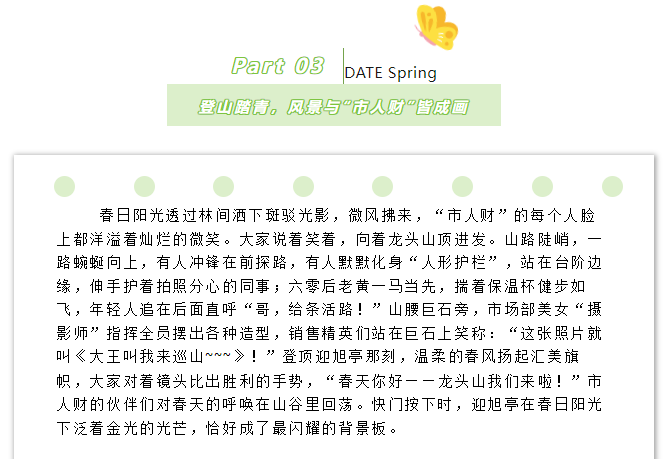 Part 03

DATE Spring

登山踏青，风景与“市人财”皆成画

春日阳光透过林间洒下斑驳光影，微风拂来，“市人财”的每个人脸上都洋溢着灿烂的微笑。大家说着笑着，向着龙头山顶进发。山路陡峭，一路蜿蜒向上，有人冲锋在前探路，有人默默化身“人形护栏”，站在台阶边缘，伸手护着拍照分心的同事；六零后老黄一马当先，揣着保温杯健步如飞，年轻人追在后面直呼“哥，给条活路！”山腰巨石旁，市场部美女“摄影师”指挥全员摆出各种造型，销售精英们站在巨石上笑称：“这张照片就叫《大王叫我来巡山~~~》！”登顶迎旭亭那刻，温柔的春风扬起汇美旗帜，大家对着镜头比出胜利的手势，“春天你好——龙头山我们来啦！”市人财的伙伴们对春天的呼唤在山谷里回荡。快门按下时，迎旭亭在春日阳光下泛着金光的光芒，恰好成了最闪耀的背景板。